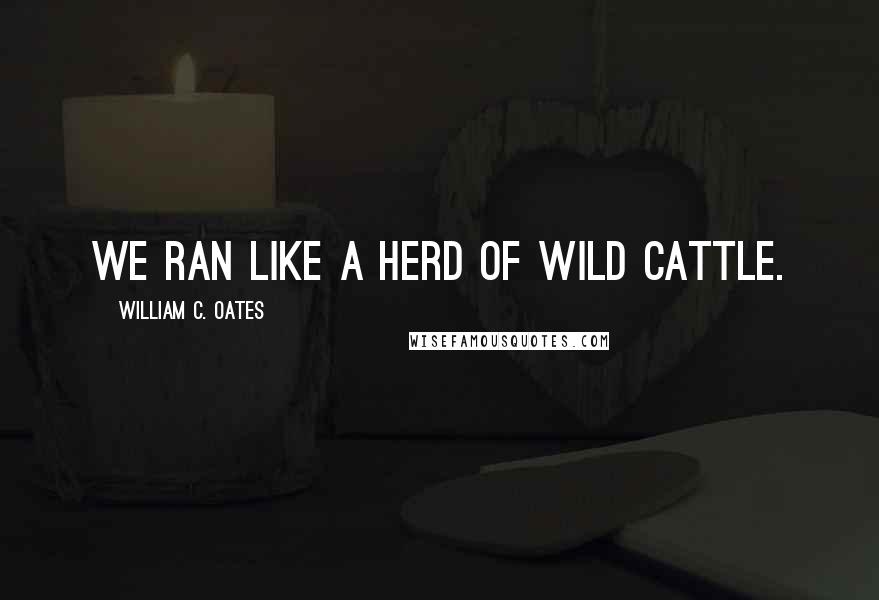 WE RAN LIKE A HERD OF WILD CATTLE.

WILLIAM C. OATES

WISEFAMOUSQUOTES.COM